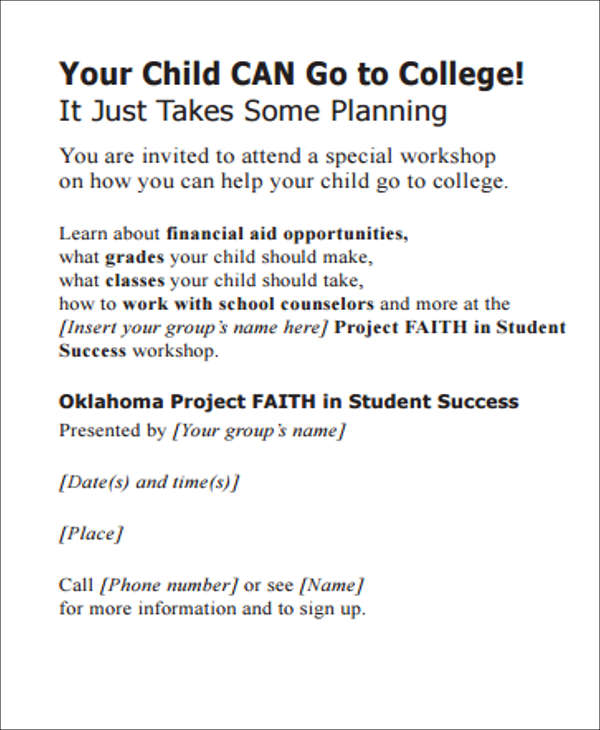 Your Child CAN Go to College!
It Just Takes Some Planning

You are invited to attend a special workshop on how you can help your child go to college.

Learn about financial aid opportunities, what grades your child should make, what classes your child should take, how to work with school counselors and more at the [Insert your group's name here] Project FAITH in Student Success workshop.

Oklahoma Project FAITH in Student Success
Presented by [Your group's name]

[Date(s) and time(s)]

[Place]

Call [Phone number] or see [Name] for more information and to sign up.